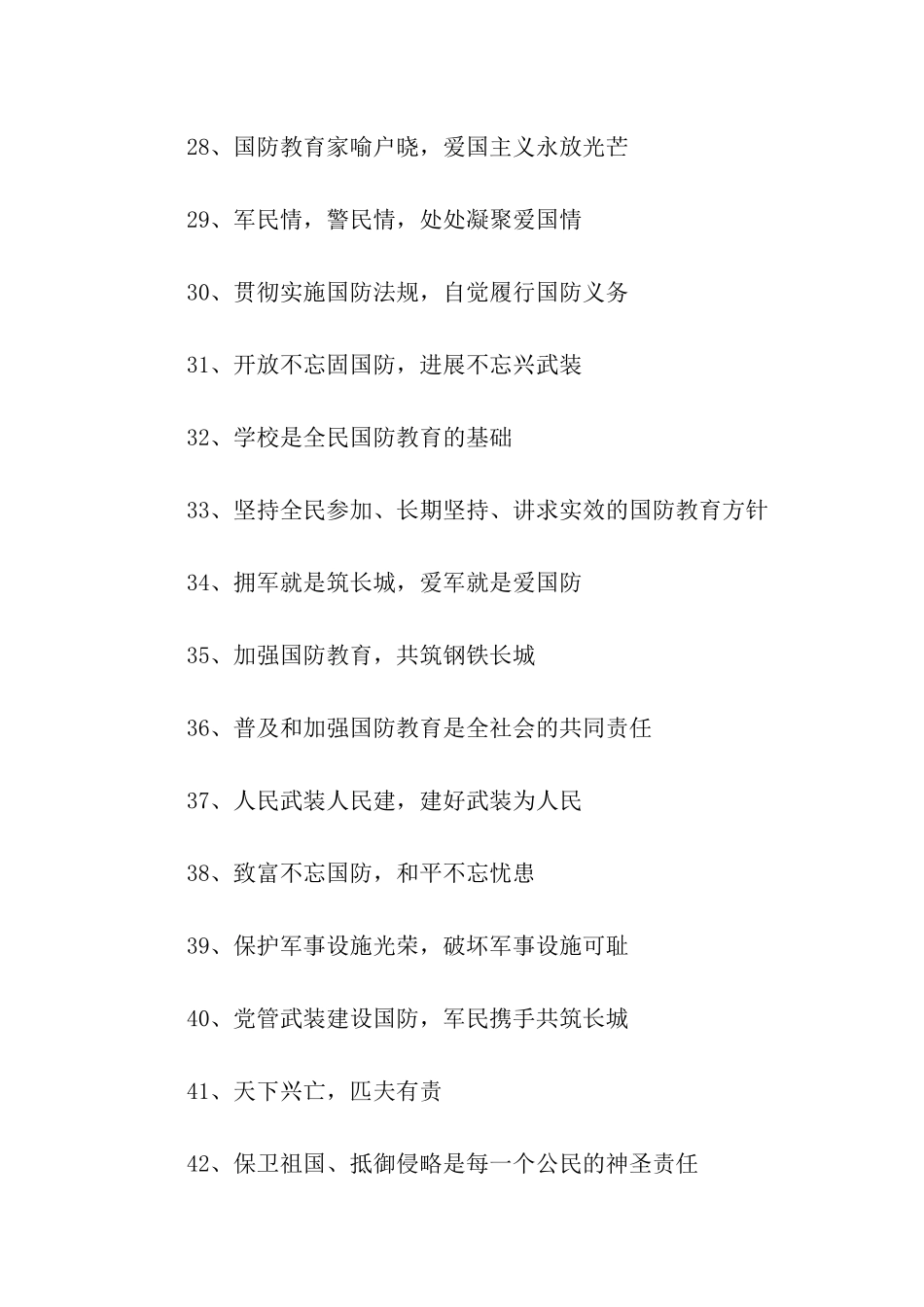 28、国防教育家喻户晓，爱国主义永放光芒

29、军民情，警民情，处处凝聚爱国情

30、贯彻实施国防法规，自觉履行国防义务

31、开放不忘固国防，进展不忘兴武装

32、学校是全民国防教育的基础

33、坚持全民参加、长期坚持、讲求实效的国防教育方针

34、拥军就是筑长城，爱军就是爱国防

35、加强国防教育，共筑钢铁长城

36、普及和加强国防教育是全社会的共同责任

37、人民武装人民建，建好武装为人民

38、致富不忘国防，和平不忘忧患

39、保护军事设施光荣，破坏军事设施可耻

40、党管武装建设国防，军民携手共筑长城

41、天下兴亡，匹夫有责

42、保卫祖国、抵御侵略是每一个公民的神圣责任